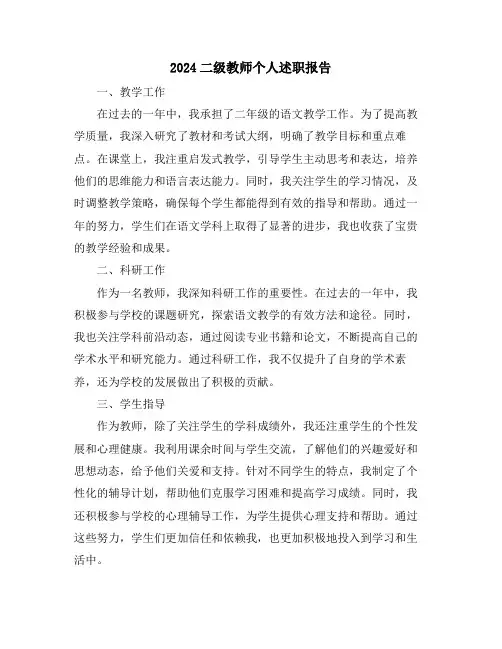 2024 二级教师个人述职报告

一、教学工作

在过去的一年中，我承担了二年级的语文教学工作。为了提高教学质量，我深入研究了教材和考试大纲，明确了教学目标和重点难点。在课堂上，我注重启发式教学，引导学生主动思考和表达，培养他们的思维能力和语言表达能力。同时，我关注学生的学习情况，及时调整教学策略，确保每个学生都能得到有效的指导和帮助。通过一年的努力，学生们在语文学科上取得了显著的进步，我也收获了宝贵的教学经验和成果。

二、科研工作

作为一名教师，我深知科研工作的重要性。在过去的一年中，我积极参与学校的课题研究，探索语文教学的有效方法和途径。同时，我也关注学科前沿动态，通过阅读专业书籍和论文，不断提高自己的学术水平和研究能力。通过科研工作，我不仅提升了自身的学术素养，还为学校的发展做出了积极的贡献。

三、学生指导

作为教师，除了关注学生的学科成绩外，我还注重学生的个性发展和心理健康。我利用课余时间与学生交流，了解他们的兴趣爱好和思想动态，给予他们关爱和支持。针对不同学生的特点，我制定了个性化的辅导计划，帮助他们克服学习困难和提高学习成绩。同时，我还积极参与学校的心理辅导工作，为学生提供心理支持和帮助。通过这些努力，学生们更加信任和依赖我，也更加积极地投入到学习和生活中。